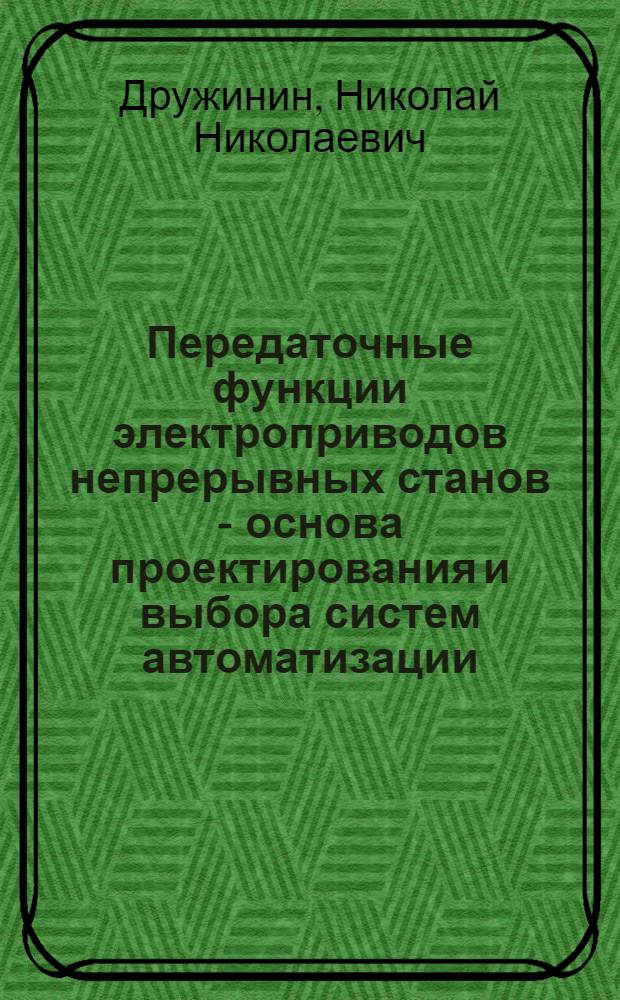 Дружинин, Николай Николаевич

Передаточные функции электроприводов непрерывных станов - основа проектирования и выбора систем автоматизации